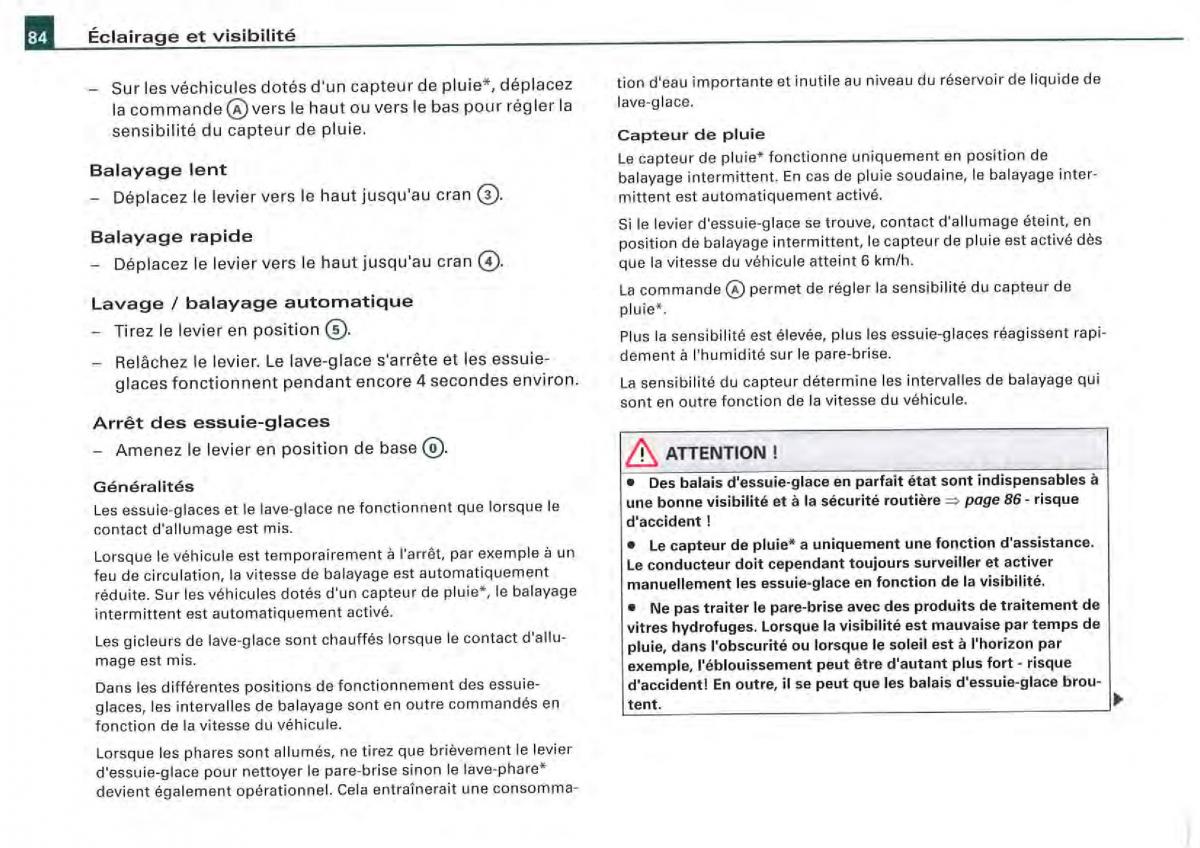 84 Éclairage et visibilité

– Sur les véchicules dotés d'un capteur de pluie*, déplacez la commande Ⓐ vers le haut ou vers le bas pour régler la sensibilité du capteur de pluie.

Balayage lent

– Déplacez le levier vers le haut jusqu'au cran ③.

Balayage rapide

– Déplacez le levier vers le haut jusqu'au cran ④.

Lavage / balayage automatique

– Tirez le levier en position ⑤.

– Relâchez le levier. Le lave-glace s'arrête et les essuie-glaces fonctionnent pendant encore 4 secondes environ.

Arrêt des essuie-glaces

– Amenez le levier en position de base ⓪.

Généralités

Les essuie-glaces et le lave-glace ne fonctionnent que lorsque le contact d'allumage est mis.

Lorsque le véhicule est temporairement à l'arrêt, par exemple à un feu de circulation, la vitesse de balayage est automatiquement réduite. Sur les véhicules dotés d'un capteur de pluie*, le balayage intermittent est automatiquement activé.

Les gicleurs de lave-glace sont chauffés lorsque le contact d'allumage est mis.

Dans les différentes positions de fonctionnement des essuie-glaces, les intervalles de balayage sont en outre commandés en fonction de la vitesse du véhicule.

Lorsque les phares sont allumés, ne tirez que brièvement le levier d'essuie-glace pour nettoyer le pare-brise sinon le lave-phare* devient également opérationnel. Cela entraînerait une consommation d'eau importante et inutile au niveau du réservoir de liquide de lave-glace.

Capteur de pluie

Le capteur de pluie* fonctionne uniquement en position de balayage intermittent. En cas de pluie soudaine, le balayage intermittent est automatiquement activé.

Si le levier d'essuie-glace se trouve, contact d'allumage éteint, en position de balayage intermittent, le capteur de pluie est activé dès que la vitesse du véhicule atteint 6 km/h.

La commande Ⓐ permet de régler la sensibilité du capteur de pluie*.

Plus la sensibilité est élevée, plus les essuie-glaces réagissent rapidement à l'humidité sur le pare-brise.

La sensibilité du capteur détermine les intervalles de balayage qui sont en outre fonction de la vitesse du véhicule.

ATTENTION !

• Des balais d'essuie-glace en parfait état sont indispensables à une bonne visibilité et à la sécurité routière ⇒ page 86 - risque d'accident !

• Le capteur de pluie* a uniquement une fonction d'assistance. Le conducteur doit cependant toujours surveiller et activer manuellement les essuie-glace en fonction de la visibilité.

• Ne pas traiter le pare-brise avec des produits de traitement de vitres hydrofuges. Lorsque la visibilité est mauvaise par temps de pluie, dans l'obscurité ou lorsque le soleil est à l'horizon par exemple, l'éblouissement peut être d'autant plus fort - risque d'accident! En outre, il se peut que les balais d'essuie-glace broutent.